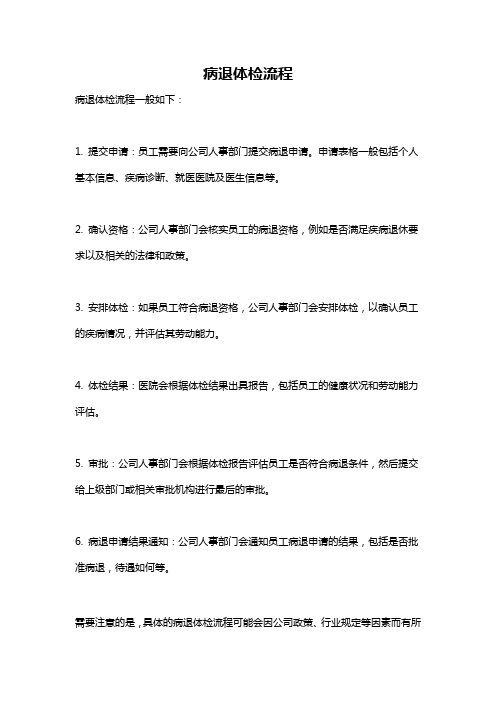 病退体检流程

病退体检流程一般如下：

1. 提交申请：员工需要向公司人事部门提交病退申请。申请表格一般包括个人基本信息、疾病诊断、就医医院及医生信息等。

2. 确认资格：公司人事部门会核实员工的病退资格，例如是否满足疾病退休要求以及相关的法律和政策。

3. 安排体检：如果员工符合病退资格，公司人事部门会安排体检，以确认员工的疾病情况，并评估其劳动能力。

4. 体检结果：医院会根据体检结果出具报告，包括员工的健康状况和劳动能力评估。

5. 审批：公司人事部门会根据体检报告评估员工是否符合病退条件，然后提交给上级部门或相关审批机构进行最后的审批。

6. 病退申请结果通知：公司人事部门会通知员工病退申请的结果，包括是否批准病退，待遇如何等。

需要注意的是，具体的病退体检流程可能会因公司政策、行业规定等因素而有所